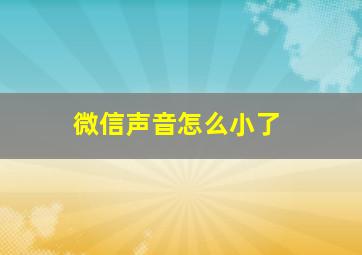 微信声音怎么小了